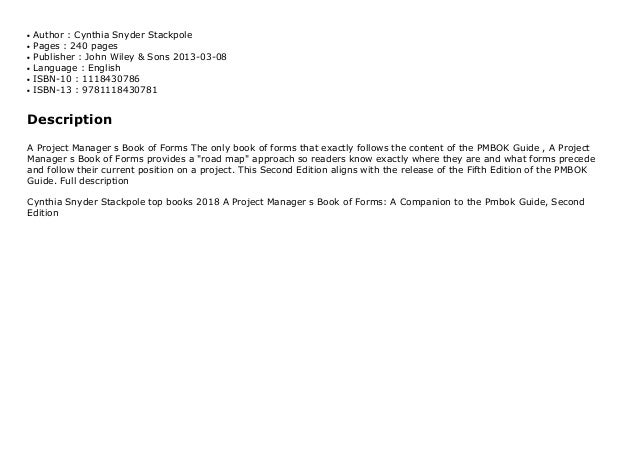 • Author : Cynthia Snyder Stackpole
• Pages : 240 pages
• Publisher : John Wiley & Sons 2013-03-08
• Language : English
• ISBN-10 : 1118430786
• ISBN-13 : 9781118430781

Description

A Project Manager s Book of Forms The only book of forms that exactly follows the content of the PMBOK Guide , A Project Manager s Book of Forms provides a "road map" approach so readers know exactly where they are and what forms precede and follow their current position on a project. This Second Edition aligns with the release of the Fifth Edition of the PMBOK Guide. Full description

Cynthia Snyder Stackpole top books 2018 A Project Manager s Book of Forms: A Companion to the Pmbok Guide, Second Edition